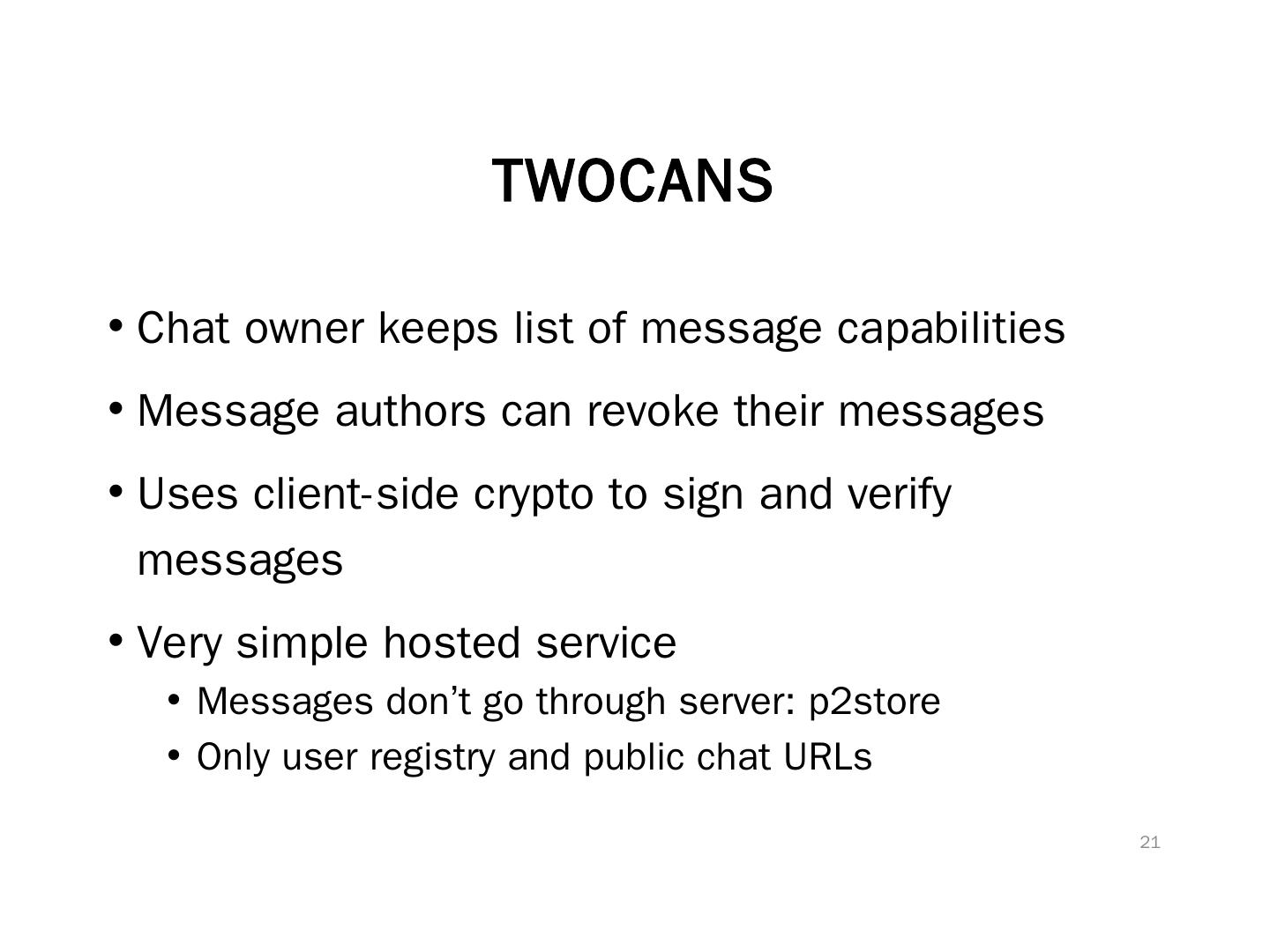 TWOCANS

• Chat owner keeps list of message capabilities
• Message authors can revoke their messages
• Uses client-side crypto to sign and verify messages
• Very simple hosted service
• Messages don't go through server: p2store
• Only user registry and public chat URLs

21